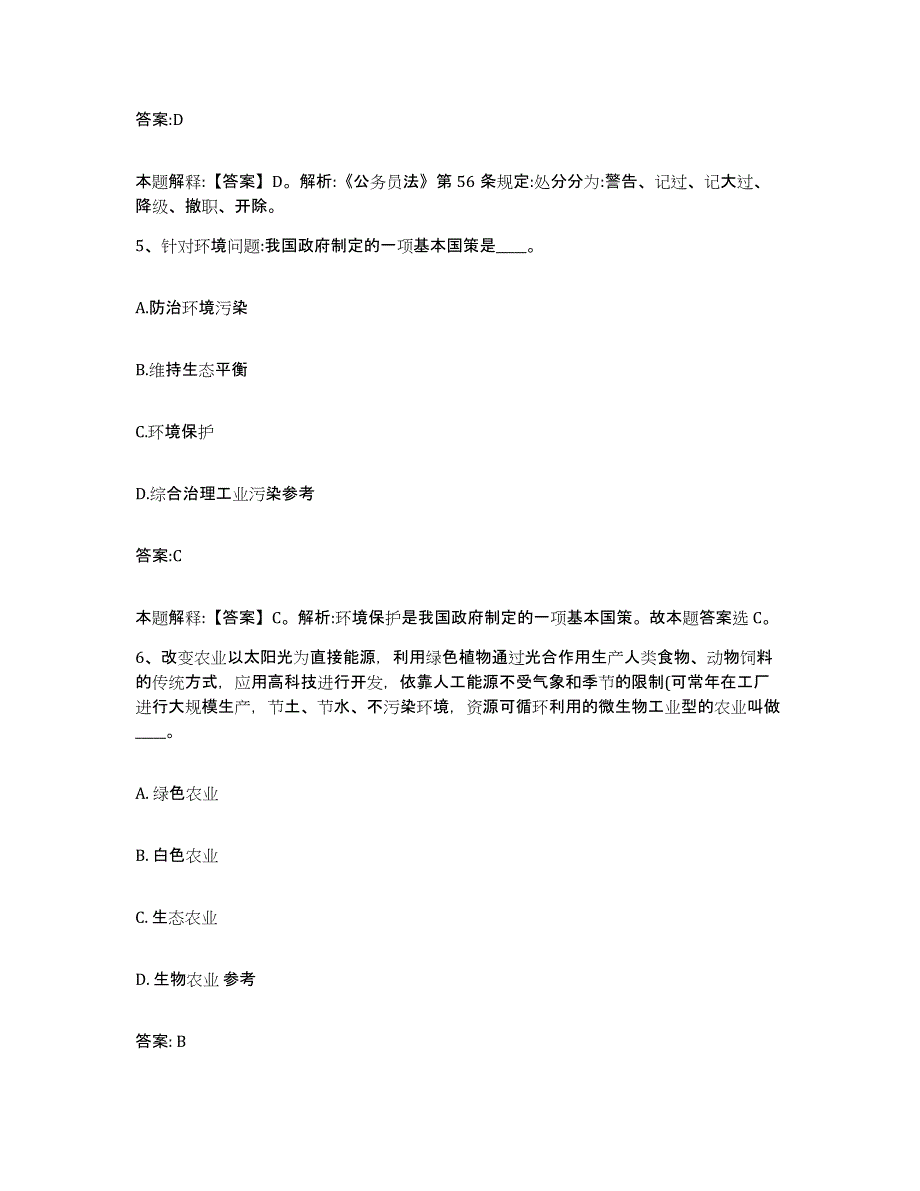 答案:D

本题解释:【答案】D。解析:《公务员法》第 56 条规定:处分分为:警告、记过、记大过、降级、撤职、开除。

5、针对环境问题:我国政府制定的一项基本国策是____。

A.防治环境污染

B.维持生态平衡

C.环境保护

D.综合治理工业污染参考

答案:C

本题解释:【答案】C。解析:环境保护是我国政府制定的一项基本国策。故本题答案选 C。

6、改变农业以太阳光为直接能源，利用绿色植物通过光合作用生产人类食物、动物饲料的传统方式，应用高科技进行开发，依靠人工能源不受气象和季节的限制(可常年在工厂进行大规模生产，节土、节水、不污染环境，资源可循环利用的微生物工业型的农业叫做____。

A. 绿色农业

B. 白色农业

C. 生态农业

D. 生物农业 参考

答案: B